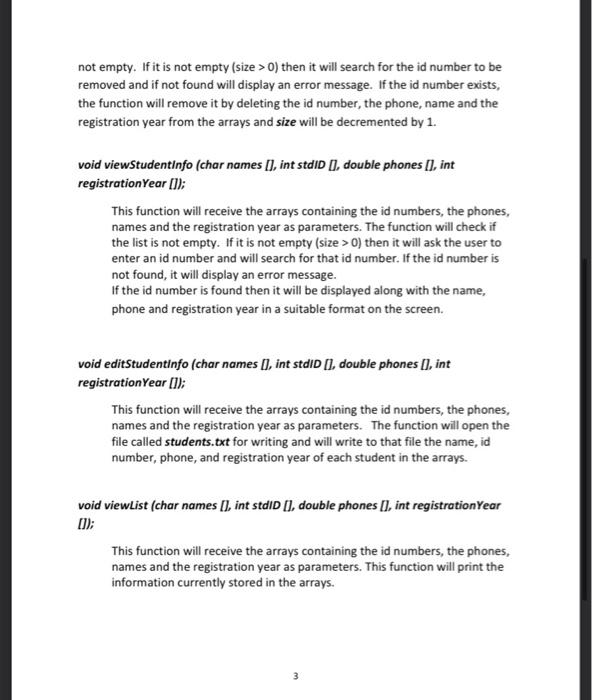 not empty. If it is not empty (size > 0) then it will search for the id number to be removed and if not found will display an error message. If the id number exists, the function will remove it by deleting the id number, the phone, name and the registration year from the arrays and size will be decremented by 1.

void viewStudentInfo (char names [], int stdID [], double phones [], int registrationYear []);

This function will receive the arrays containing the id numbers, the phones, names and the registration year as parameters. The function will check if the list is not empty. If it is not empty (size > 0) then it will ask the user to enter an id number and will search for that id number. If the id number is not found, it will display an error message.
If the id number is found then it will be displayed along with the name, phone and registration year in a suitable format on the screen.

void editStudentInfo (char names [], int stdID [], double phones [], int registrationYear []);

This function will receive the arrays containing the id numbers, the phones, names and the registration year as parameters. The function will open the file called students.txt for writing and will write to that file the name, id number, phone, and registration year of each student in the arrays.

void viewList (char names [], int stdID [], double phones [], int registrationYear []);

This function will receive the arrays containing the id numbers, the phones, names and the registration year as parameters. This function will print the information currently stored in the arrays.

3